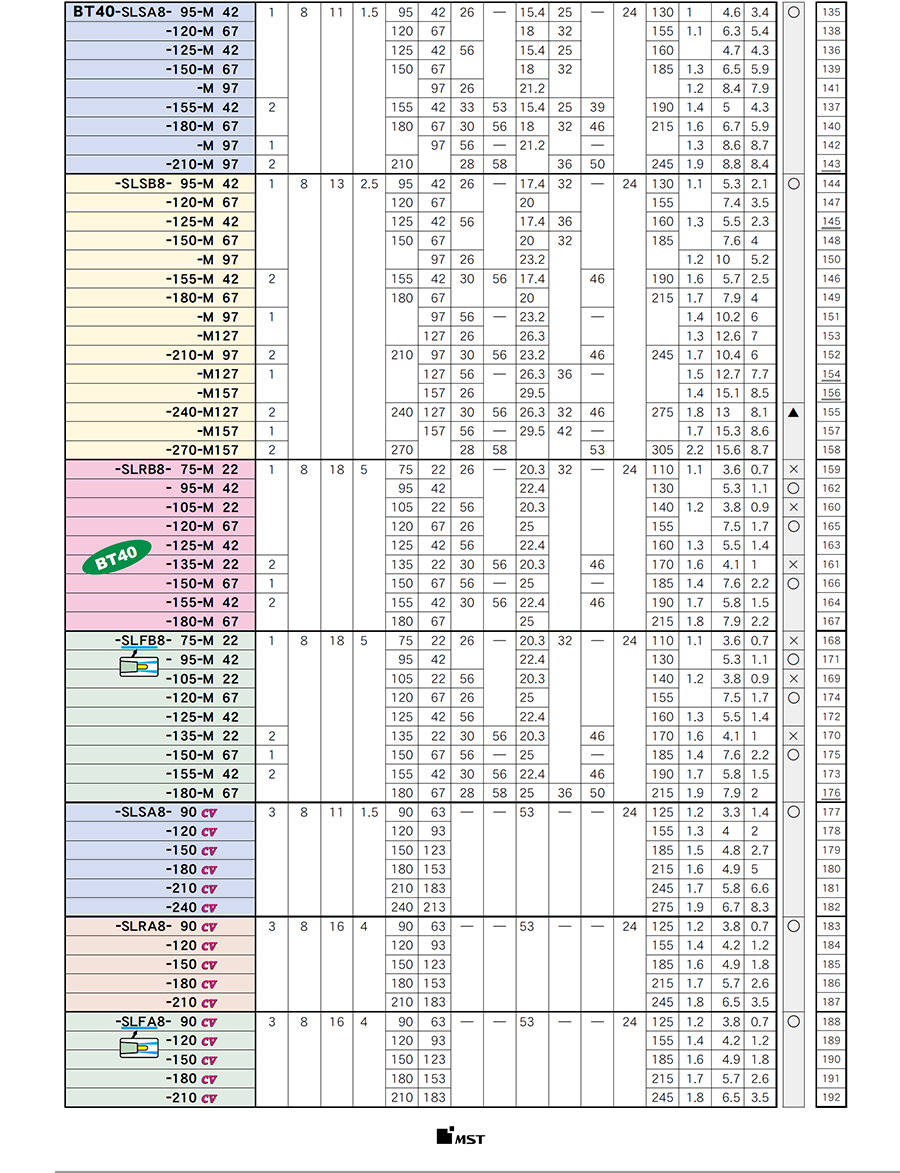 | BT40-SLSA8- 95-M 42 | 1 | 8 | 11 | 1.5 | 95 | 42 | 26 | — | 15.4 | 25 | — | 24 | 130 | 1 | 4.6 | 3.4 | ○ | 135 |
|---|---|---|---|---|---|---|---|---|---|---|---|---|---|---|---|---|---|---|
| -120-M 67 | | | | | 120 | 67 | | | 18 | 32 | | | 155 | 1.1 | 6.3 | 5.4 | | 138 |
| -125-M 42 | | | | | 125 | 42 | 56 | | 15.4 | 25 | | | 160 | | 4.7 | 4.3 | | 136 |
| -150-M 67 | | | | | 150 | 67 | | | 18 | 32 | | | 185 | 1.3 | 6.5 | 5.9 | | 139 |
| -M 97 | | | | | | 97 | 26 | | 21.2 | | | | | 1.2 | 8.4 | 7.9 | | 141 |
| -155-M 42 | 2 | | | | 155 | 42 | 33 | 53 | 15.4 | 25 | 39 | | 190 | 1.4 | 5 | 4.3 | | 137 |
| -180-M 67 | | | | | 180 | 67 | 30 | 56 | 18 | 32 | 46 | | 215 | 1.6 | 6.7 | 5.9 | | 140 |
| -M 97 | 1 | | | | | 97 | 56 | — | 21.2 | | — | | | 1.3 | 8.6 | 8.7 | | 142 |
| -210-M 97 | 2 | | | | 210 | | 28 | 58 | | 36 | 50 | | 245 | 1.9 | 8.8 | 8.4 | | 143 |
| -SLSB8- 95-M 42 | 1 | 8 | 13 | 2.5 | 95 | 42 | 26 | — | 17.4 | 32 | — | 24 | 130 | 1.1 | 5.3 | 2.1 | ○ | 144 |
| -120-M 67 | | | | | 120 | 67 | | | 20 | | | | 155 | | 7.4 | 3.5 | | 147 |
| -125-M 42 | | | | | 125 | 42 | 56 | | 17.4 | 36 | | | 160 | 1.3 | 5.5 | 2.3 | | 145 |
| -150-M 67 | | | | | 150 | 67 | | | 20 | 32 | | | 185 | | 7.6 | 4 | | 148 |
| -M 97 | | | | | | 97 | 26 | | 23.2 | | | | | 1.2 | 10 | 5.2 | | 150 |
| -155-M 42 | 2 | | | | 155 | 42 | 30 | 56 | 17.4 | | 46 | | 190 | 1.6 | 5.7 | 2.5 | | 146 |
| -180-M 67 | | | | | 180 | 67 | | | 20 | | | | 215 | 1.7 | 7.9 | 4 | | 149 |
| -M 97 | 1 | | | | | 97 | 56 | — | 23.2 | | — | | | 1.4 | 10.2 | 6 | | 151 |
| -M127 | | | | | | 127 | 26 | | 26.3 | | | | | 1.3 | 12.6 | 7 | | 153 |
| -210-M 97 | 2 | | | | 210 | 97 | 30 | 56 | 23.2 | | 46 | | 245 | 1.7 | 10.4 | 6 | | 152 |
| -M127 | 1 | | | | | 127 | 56 | — | 26.3 | 36 | — | | | 1.5 | 12.7 | 7.7 | | 154 |
| -M157 | | | | | | 157 | 26 | | 29.5 | | | | | 1.4 | 15.1 | 8.5 | | 156 |
| -240-M127 | 2 | | | | 240 | 127 | 30 | 56 | 26.3 | 32 | 46 | | 275 | 1.8 | 13 | 8.1 | ▲ | 155 |
| -M157 | 1 | | | | | 157 | 56 | — | 29.5 | 42 | — | | | 1.7 | 15.3 | 8.6 | | 157 |
| -270-M157 | 2 | | | | 270 | | 28 | 58 | | | 53 | | 305 | 2.2 | 15.6 | 8.7 | | 158 |
| -SLRB8- 75-M 22 | 1 | 8 | 18 | 5 | 75 | 22 | 26 | — | 20.3 | 32 | — | 24 | 110 | 1.1 | 3.6 | 0.7 | × | 159 |
| - 95-M 42 | | | | | 95 | 42 | | | 22.4 | | | | 130 | | 5.3 | 1.1 | ○ | 162 |
| -105-M 22 | | | | | 105 | 22 | 56 | | 20.3 | | | | 140 | 1.2 | 3.8 | 0.9 | × | 160 |
| -120-M 67 | | | | | 120 | 67 | 26 | | 25 | | | | 155 | | 7.5 | 1.7 | ○ | 165 |
| -125-M 42 | | | | | 125 | 42 | 56 | | 22.4 | | | | 160 | 1.3 | 5.5 | 1.4 | | 163 |
| BT40 -135-M 22 | 2 | | | | 135 | 22 | 30 | 56 | 20.3 | | 46 | | 170 | 1.6 | 4.1 | 1 | × | 161 |
| -150-M 67 | 1 | | | | 150 | 67 | 56 | — | 25 | | — | | 185 | 1.4 | 7.6 | 2.2 | ○ | 166 |
| -155-M 42 | 2 | | | | 155 | 42 | 30 | 56 | 22.4 | | 46 | | 190 | 1.7 | 5.8 | 1.5 | | 164 |
| -180-M 67 | | | | | 180 | 67 | | | 25 | | | | 215 | 1.8 | 7.9 | 2.2 | | 167 |
| -SLFB8- 75-M 22 | 1 | 8 | 18 | 5 | 75 | 22 | 26 | — | 20.3 | 32 | — | 24 | 110 | 1.1 | 3.6 | 0.7 | × | 168 |
| - 95-M 42 | | | | | 95 | 42 | | | 22.4 | | | | 130 | | 5.3 | 1.1 | ○ | 171 |
| -105-M 22 | | | | | 105 | 22 | 56 | | 20.3 | | | | 140 | 1.2 | 3.8 | 0.9 | × | 169 |
| -120-M 67 | | | | | 120 | 67 | 26 | | 25 | | | | 155 | | 7.5 | 1.7 | ○ | 174 |
| -125-M 42 | | | | | 125 | 42 | 56 | | 22.4 | | | | 160 | 1.3 | 5.5 | 1.4 | | 172 |
| -135-M 22 | 2 | | | | 135 | 22 | 30 | 56 | 20.3 | | 46 | | 170 | 1.6 | 4.1 | 1 | × | 170 |
| -150-M 67 | 1 | | | | 150 | 67 | 56 | — | 25 | | — | | 185 | 1.4 | 7.6 | 2.2 | ○ | 175 |
| -155-M 42 | 2 | | | | 155 | 42 | 30 | 56 | 22.4 | | 46 | | 190 | 1.7 | 5.8 | 1.5 | | 173 |
| -180-M 67 | | | | | 180 | 67 | 28 | 58 | 25 | 36 | 50 | | 215 | 1.9 | 7.9 | 2 | | 176 |
| -SLSA8- 90 CV | 3 | 8 | 11 | 1.5 | 90 | 63 | — | — | 53 | — | — | 24 | 125 | 1.2 | 3.3 | 1.4 | ○ | 177 |
| -120 CV | | | | | 120 | 93 | | | | | | | 155 | 1.3 | 4 | 2 | | 178 |
| -150 CV | | | | | 150 | 123 | | | | | | | 185 | 1.5 | 4.8 | 2.7 | | 179 |
| -180 CV | | | | | 180 | 153 | | | | | | | 215 | 1.6 | 4.9 | 5 | | 180 |
| -210 CV | | | | | 210 | 183 | | | | | | | 245 | 1.7 | 5.8 | 6.6 | | 181 |
| -240 CV | | | | | 240 | 213 | | | | | | | 275 | 1.9 | 6.7 | 8.3 | | 182 |
| -SLRA8- 90 CV | 3 | 8 | 16 | 4 | 90 | 63 | — | — | 53 | — | — | 24 | 125 | 1.2 | 3.8 | 0.7 | ○ | 183 |
| -120 CV | | | | | 120 | 93 | | | | | | | 155 | 1.4 | 4.2 | 1.2 | | 184 |
| -150 CV | | | | | 150 | 123 | | | | | | | 185 | 1.6 | 4.9 | 1.8 | | 185 |
| -180 CV | | | | | 180 | 153 | | | | | | | 215 | 1.7 | 5.7 | 2.6 | | 186 |
| -210 CV | | | | | 210 | 183 | | | | | | | 245 | 1.8 | 6.5 | 3.5 | | 187 |
| -SLFA8- 90 CV | 3 | 8 | 16 | 4 | 90 | 63 | — | — | 53 | — | — | 24 | 125 | 1.2 | 3.8 | 0.7 | ○ | 188 |
| -120 CV | | | | | 120 | 93 | | | | | | | 155 | 1.4 | 4.2 | 1.2 | | 189 |
| -150 CV | | | | | 150 | 123 | | | | | | | 185 | 1.6 | 4.9 | 1.8 | | 190 |
| -180 CV | | | | | 180 | 153 | | | | | | | 215 | 1.7 | 5.7 | 2.6 | | 191 |
| -210 CV | | | | | 210 | 183 | | | | | | | 245 | 1.8 | 6.5 | 3.5 | | 192 |

MST